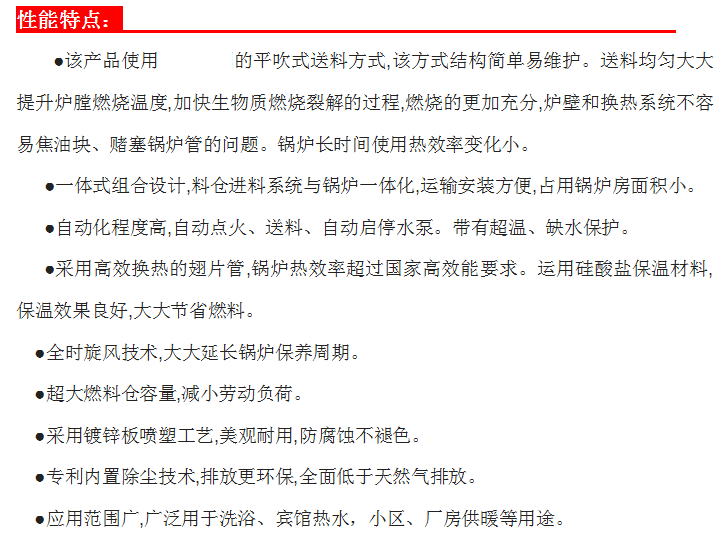 性能特点：

●该产品使用 的平吹式送料方式,该方式结构简单易维护。送料均匀大大提升炉膛燃烧温度,加快生物质燃烧裂解的过程,燃烧的更加充分,炉壁和换热系统不容易焦油块、赌塞锅炉管的问题。锅炉长时间使用热效率变化小。

●一体式组合设计,料仓进料系统与锅炉一体化,运输安装方便,占用锅炉房面积小。

●自动化程度高,自动点火、送料、自动启停水泵。带有超温、缺水保护。

●采用高效换热的翅片管,锅炉热效率超过国家高效能要求。运用硅酸盐保温材料,保温效果良好,大大节省燃料。

●全时旋风技术,大大延长锅炉保养周期。

●超大燃料仓容量,减小劳动负荷。

●采用镀锌板喷塑工艺,美观耐用,防腐蚀不褪色。

●专利内置除尘技术,排放更环保,全面低于天然气排放。

●应用范围广,广泛用于洗浴、宾馆热水，小区、厂房供暖等用途。